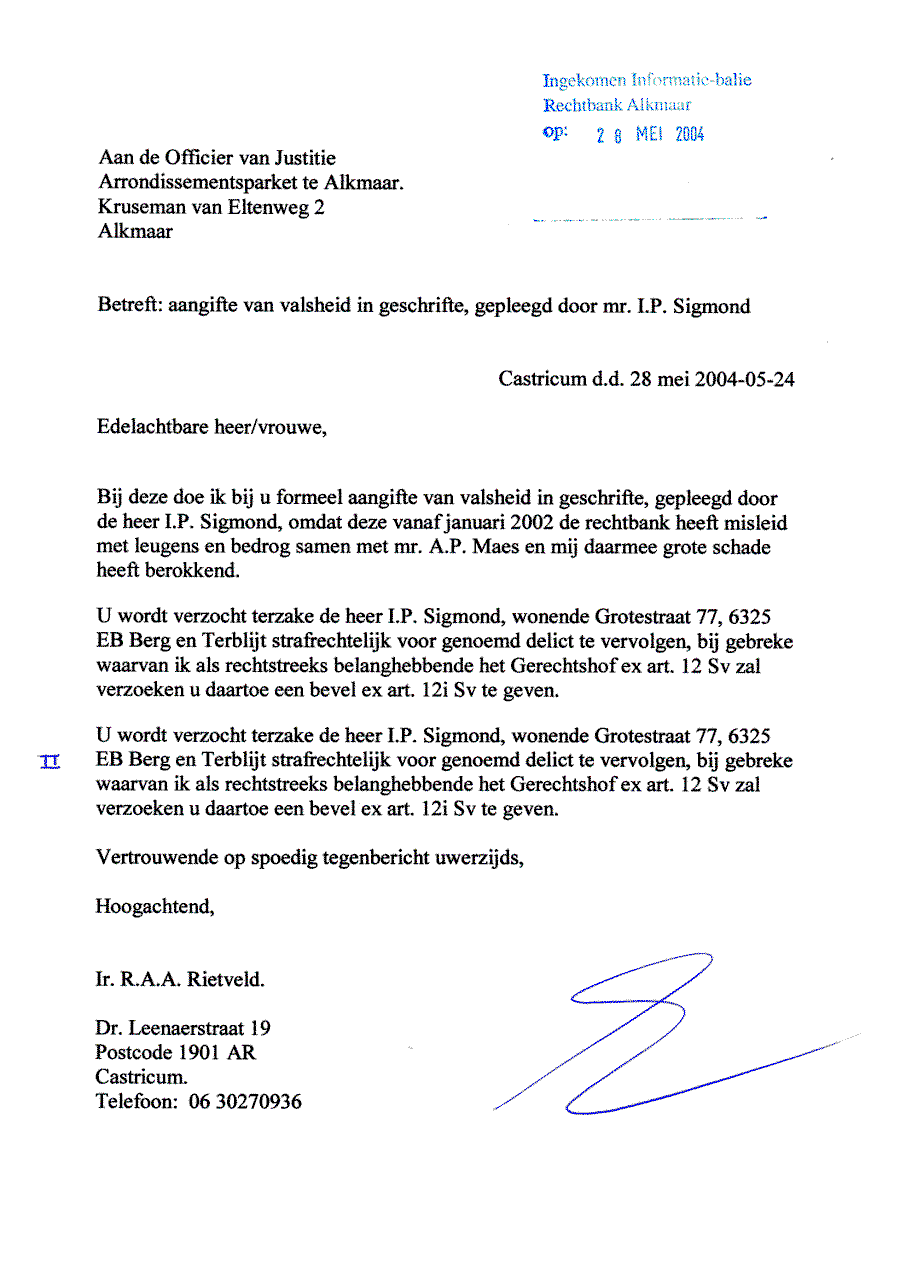 Ingekomen Informatie-balie
Rechtbank Alkmaar
op: 2 8 MEI 2004

Aan de Officier van Justitie
Arrondissementsparket te Alkmaar.
Kruseman van Eltenweg 2
Alkmaar

Betreft: aangifte van valsheid in geschrifte, gepleegd door mr. I.P. Sigmond

Castricum d.d. 28 mei 2004-05-24

Edelachtbare heer/vrouwe,

Bij deze doe ik bij u formeel aangifte van valsheid in geschrifte, gepleegd door de heer I.P. Sigmond, omdat deze vanaf januari 2002 de rechtbank heeft misleid met leugens en bedrog samen met mr. A.P. Maes en mij daarmee grote schade heeft berokkend.

U wordt verzocht terzake de heer I.P. Sigmond, wonende Grotestraat 77, 6325 EB Berg en Terblijt strafrechtelijk voor genoemd delict te vervolgen, bij gebreke waarvan ik als rechtstreeks belanghebbende het Gerechtshof ex art. 12 Sv zal verzoeken u daartoe een bevel ex art. 12i Sv te geven.

II

U wordt verzocht terzake de heer I.P. Sigmond, wonende Grotestraat 77, 6325 EB Berg en Terblijt strafrechtelijk voor genoemd delict te vervolgen, bij gebreke waarvan ik als rechtstreeks belanghebbende het Gerechtshof ex art. 12 Sv zal verzoeken u daartoe een bevel ex art. 12i Sv te geven.

Vertrouwende op spoedig tegenbericht uwerzijds,

Hoogachtend,

Ir. R.A.A. Rietveld.

Dr. Leenaerstraat 19
Postcode 1901 AR
Castricum.
Telefoon: 06 30270936